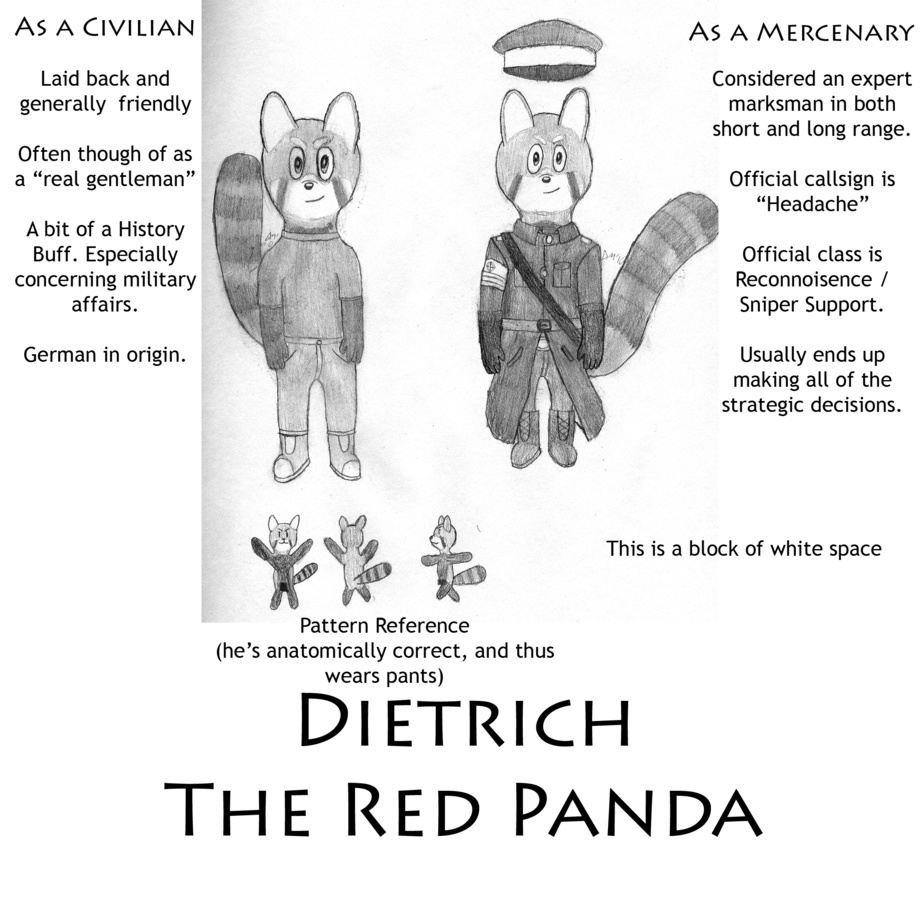 As a Civilian

Laid back and generally friendly

Often though of as a "real gentleman"

A bit of a History Buff. Especially concerning military affairs.

German in origin.

As a Mercenary

Considered an expert marksman in both short and long range.

Official callsign is "Headache"

Official class is Reconnoisence / Sniper Support.

Usually ends up making all of the strategic decisions.

This is a block of white space

Pattern Reference
(he's anatomically correct, and thus wears pants)

Dietrich
The Red Panda